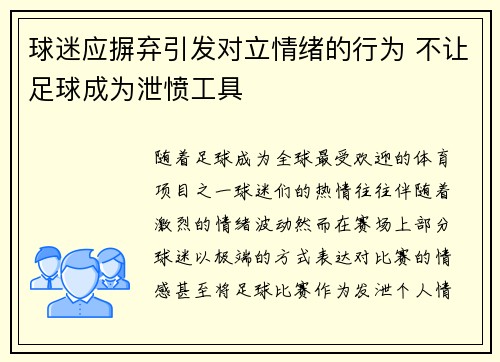 球迷应摒弃引发对立情绪的行为 不让足球成为泄愤工具

随着足球成为全球最受欢迎的体育项目之一球迷们的热情往往伴随着激烈的情绪波动然而在赛场上部分球迷以极端的方式表达对比赛的情感甚至将足球比赛作为发泄个人情